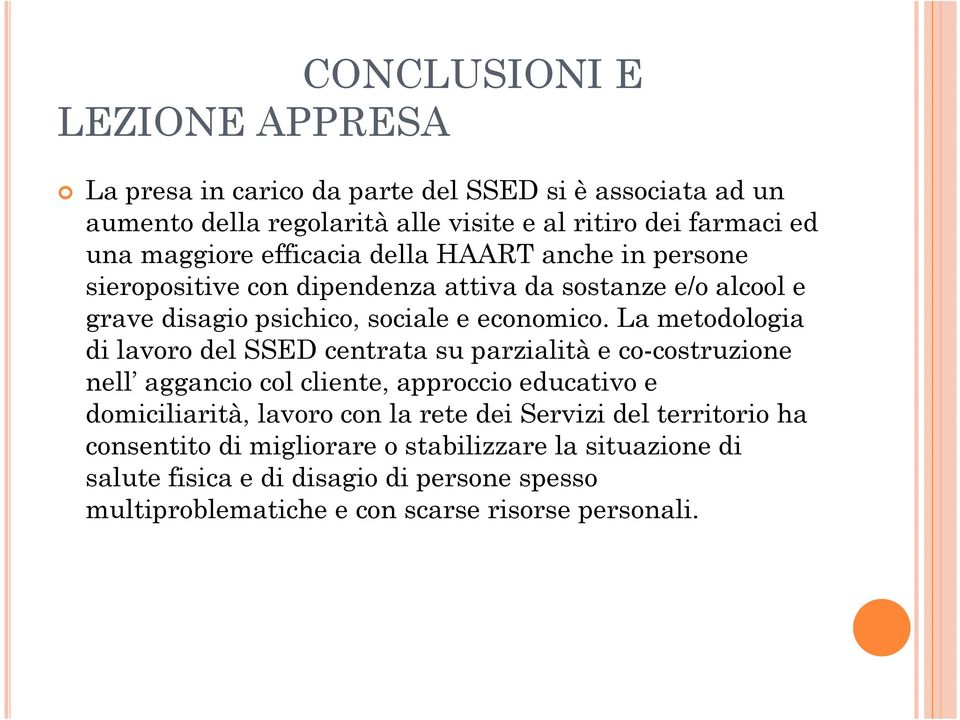 CONCLUSIONI E LEZIONE APPRESA

La presa in carico da parte del SSED si è associata ad un aumento della regolarità alle visite e al ritiro dei farmaci ed una maggiore efficacia della HAART anche in persone sieropositive con dipendenza attiva da sostanze e/o alcool e grave disagio psichico, sociale e economico. La metodologia di lavoro del SSED centrata su parzialità e co-costruzione nell’ aggancio col cliente, approccio educativo e domiciliarità, lavoro con la rete dei Servizi del territorio ha consentito di migliorare o stabilizzare la situazione di salute fisica e di disagio di persone spesso multiproblematiche e con scarse risorse personali.